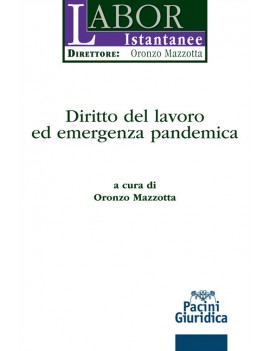 LABOR
Istantanee
DIRETTORE: Oronzo Mazzotta

Diritto del lavoro ed emergenza pandemica

a cura di
Oronzo Mazzotta

Pacini Giuridica